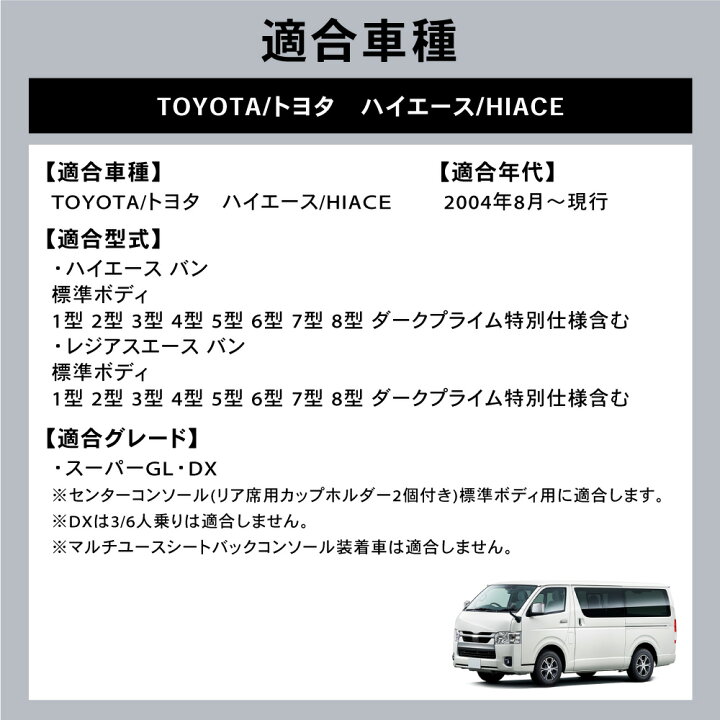 適合車種

TOYOTA/トヨタ　ハイエース/HIACE

【適合車種】
TOYOTA/トヨタ　ハイエース/HIACE

【適合年代】
2004年8月～現行

【適合型式】
・ハイエース バン
標準ボディ
1型 2型 3型 4型 5型 6型 7型 8型 ダークプライム特別仕様含む
・レジアスエース バン
標準ボディ
1型 2型 3型 4型 5型 6型 7型 8型 ダークプライム特別仕様含む

【適合グレード】
・スーパーGL・DX
※センターコンソール(リア席用カップホルダー2個付き)標準ボディ用に適合します。
※DXは3/6人乗りは適合しません。
※マルチユースシートバックコンソール装着車は適合しません。